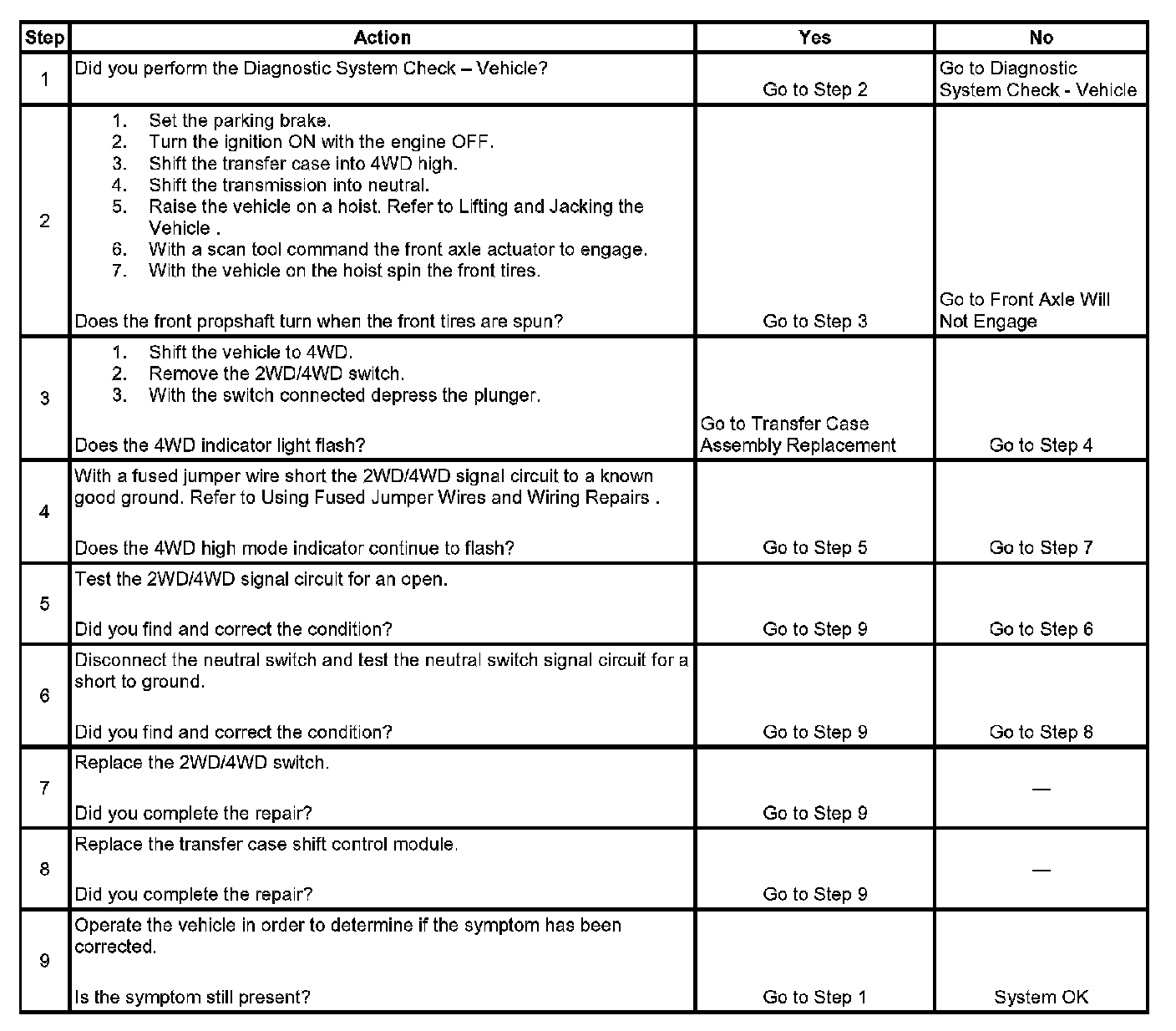 | Step | Action | Yes | No |
|---|---|---|---|
| 1 | Did you perform the Diagnostic System Check – Vehicle? | Go to Step 2 | Go to Diagnostic System Check - Vehicle |
| 2 | 1. Set the parking brake. 2. Turn the ignition ON with the engine OFF. 3. Shift the transfer case into 4WD high. 4. Shift the transmission into neutral. 5. Raise the vehicle on a hoist. Refer to Lifting and Jacking the Vehicle . 6. With a scan tool command the front axle actuator to engage. 7. With the vehicle on the hoist spin the front tires. Does the front propshaft turn when the front tires are spun? | Go to Step 3 | Go to Front Axle Will Not Engage |
| 3 | 1. Shift the vehicle to 4WD. 2. Remove the 2WD/4WD switch. 3. With the switch connected depress the plunger. Does the 4WD indicator light flash? | Go to Transfer Case Assembly Replacement | Go to Step 4 |
| 4 | With a fused jumper wire short the 2WD/4WD signal circuit to a known good ground. Refer to Using Fused Jumper Wires and Wiring Repairs . Does the 4WD high mode indicator continue to flash? | Go to Step 5 | Go to Step 7 |
| 5 | Test the 2WD/4WD signal circuit for an open. Did you find and correct the condition? | Go to Step 9 | Go to Step 6 |
| 6 | Disconnect the neutral switch and test the neutral switch signal circuit for a short to ground. Did you find and correct the condition? | Go to Step 9 | Go to Step 8 |
| 7 | Replace the 2WD/4WD switch. Did you complete the repair? | Go to Step 9 | — |
| 8 | Replace the transfer case shift control module. Did you complete the repair? | Go to Step 9 | — |
| 9 | Operate the vehicle in order to determine if the symptom has been corrected. Is the symptom still present? | Go to Step 1 | System OK |